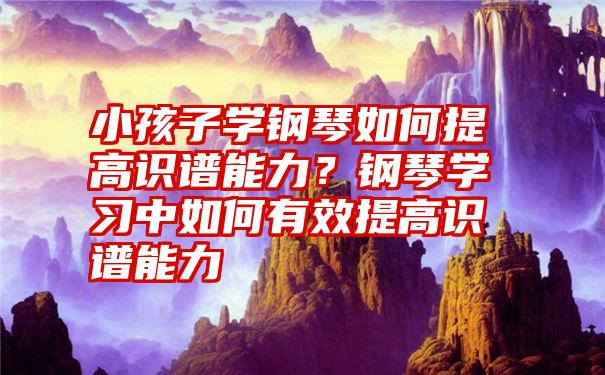 小孩子学钢琴如何提高识谱能力？钢琴学习中如何有效提高识谱能力